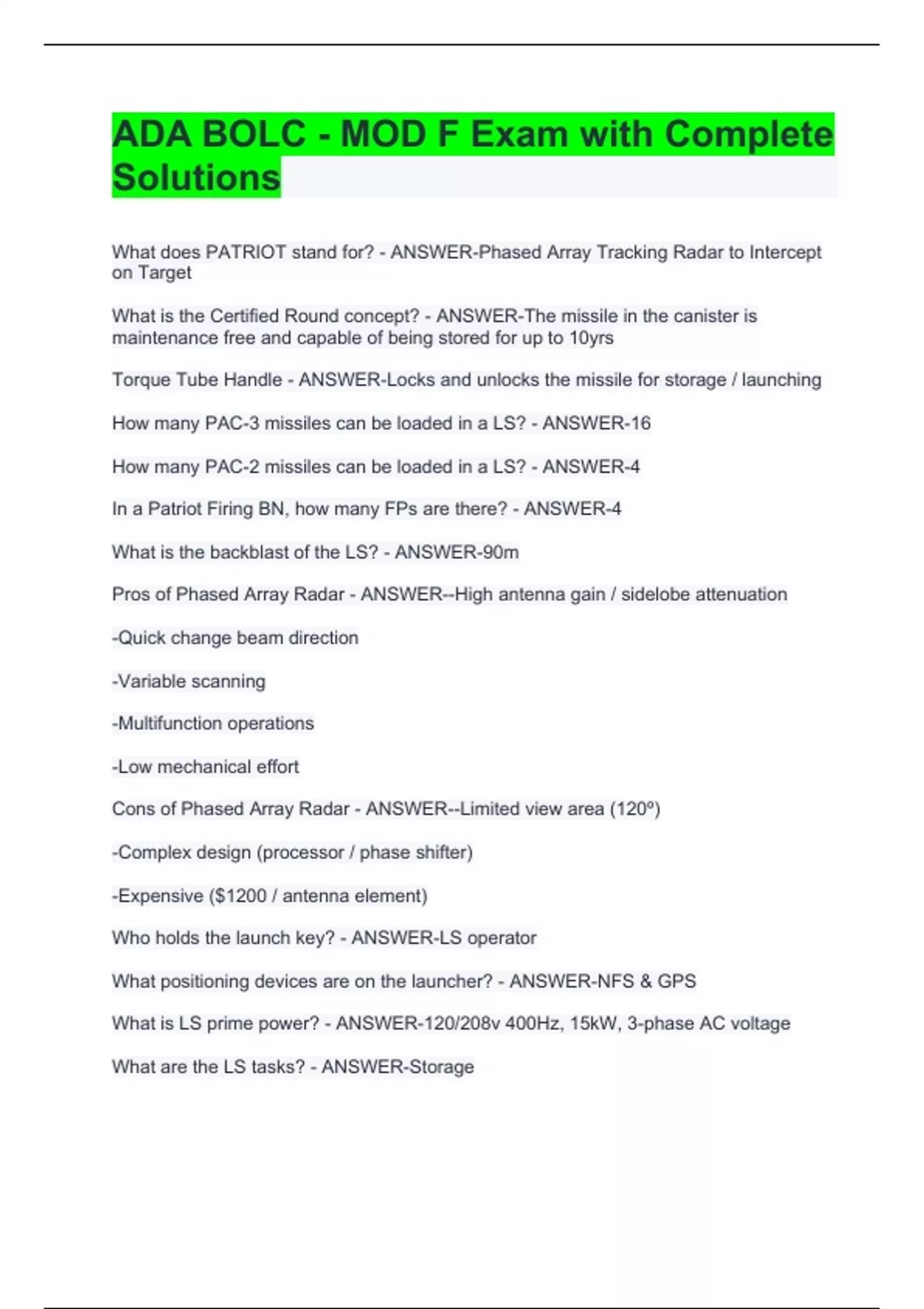 ADA BOLC - MOD F Exam with Complete Solutions

What does PATRIOT stand for? - ANSWER-Phased Array Tracking Radar to Intercept on Target

What is the Certified Round concept? - ANSWER-The missile in the canister is maintenance free and capable of being stored for up to 10yrs

Torque Tube Handle - ANSWER-Locks and unlocks the missile for storage / launching

How many PAC-3 missiles can be loaded in a LS? - ANSWER-16

How many PAC-2 missiles can be loaded in a LS? - ANSWER-4

In a Patriot Firing BN, how many FPs are there? - ANSWER-4

What is the backblast of the LS? - ANSWER-90m

Pros of Phased Array Radar - ANSWER--High antenna gain / sidelobe attenuation

-Quick change beam direction

-Variable scanning

-Multifunction operations

-Low mechanical effort

Cons of Phased Array Radar - ANSWER--Limited view area (120º)

-Complex design (processor / phase shifter)

-Expensive ($1200 / antenna element)

Who holds the launch key? - ANSWER-LS operator

What positioning devices are on the launcher? - ANSWER-NFS & GPS

What is LS prime power? - ANSWER-120/208v 400Hz, 15kW, 3-phase AC voltage

What are the LS tasks? - ANSWER-Storage